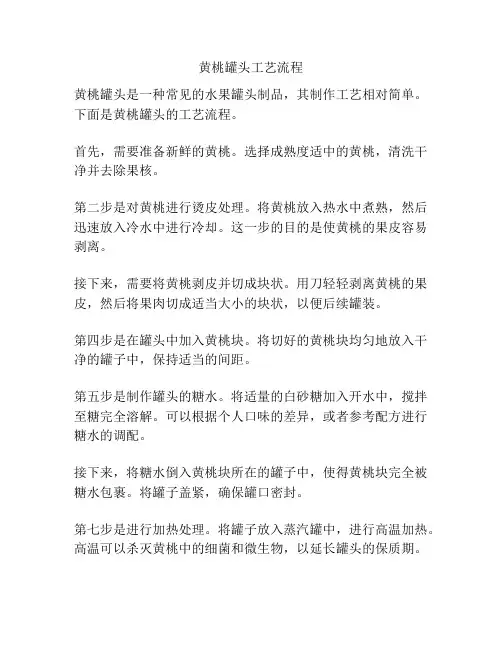 黄桃罐头工艺流程

黄桃罐头是一种常见的水果罐头制品，其制作工艺相对简单。下面是黄桃罐头的工艺流程。

首先，需要准备新鲜的黄桃。选择成熟度适中的黄桃，清洗干净并去除果核。

第二步是对黄桃进行烫皮处理。将黄桃放入热水中煮熟，然后迅速放入冷水中进行冷却。这一步的目的是使黄桃的果皮容易剥离。

接下来，需要将黄桃剥皮并切成块状。用刀轻轻剥离黄桃的果皮，然后将果肉切成适当大小的块状，以便后续罐装。

第四步是在罐头中加入黄桃块。将切好的黄桃块均匀地放入干净的罐子中，保持适当的间距。

第五步是制作罐头的糖水。将适量的白砂糖加入开水中，搅拌至糖完全溶解。可以根据个人口味的差异，或者参考配方进行糖水的调配。

接下来，将糖水倒入黄桃块所在的罐子中，使得黄桃块完全被糖水包裹。将罐子盖紧，确保罐口密封。

第七步是进行加热处理。将罐子放入蒸汽罐中，进行高温加热。高温可以杀灭黄桃中的细菌和微生物，以延长罐头的保质期。